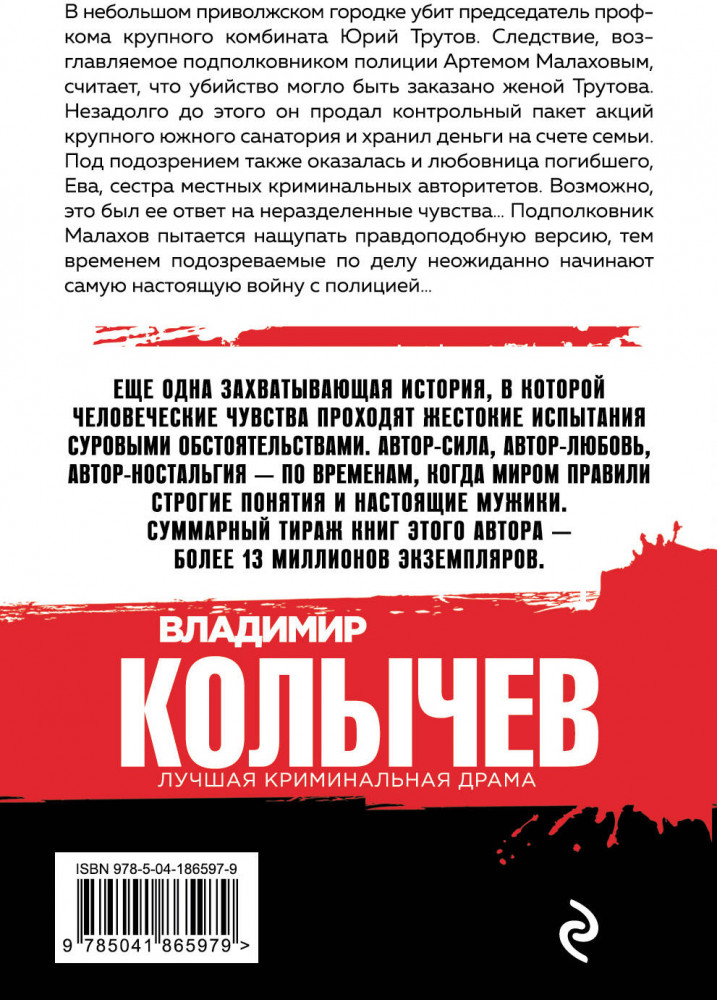 В небольшом приволжском городке убит председатель профкома крупного комбината Юрий Трутов. Следствие, возглавляемое подполковником полиции Артемом Малаховым, считает, что убийство могло быть заказано женой Трутова. Незадолго до этого он продал контрольный пакет акций крупного южного санатория и хранил деньги на счете семьи. Под подозрением также оказалась и любовница погибшего, Ева, сестра местных криминальных авторитетов. Возможно, это был ее ответ на неразделенные чувства... Подполковник Малахов пытается нащупать правдоподобную версию, тем временем подозреваемые по делу неожиданно начинают самую настоящую войну с полицией...

ЕЩЕ ОДНА ЗАХВАТЫВАЮЩАЯ ИСТОРИЯ, В КОТОРОЙ ЧЕЛОВЕЧЕСКИЕ ЧУВСТВА ПРОХОДЯТ ЖЕСТОКИЕ ИСПЫТАНИЯ СУРОВЫМИ ОБСТОЯТЕЛЬСТВАМИ. АВТОР-СИЛА, АВТОР-ЛЮБОВЬ, АВТОР-НОСТАЛЬГИЯ — ПО ВРЕМЕНАМ, КОГДА МИРОМ ПРАВИЛИ СТРОГИЕ ПОНЯТИЯ И НАСТОЯЩИЕ МУЖИКИ. СУММАРНЫЙ ТИРАЖ КНИГ ЭТОГО АВТОРА — БОЛЕЕ 13 МИЛЛИОНОВ ЭКЗЕМПЛЯРОВ.

ВЛАДИМИР
КОЛЫЧЕВ
ЛУЧШАЯ КРИМИНАЛЬНАЯ ДРАМА

ISBN 978-5-04-186597-9
9 785041 865979 >